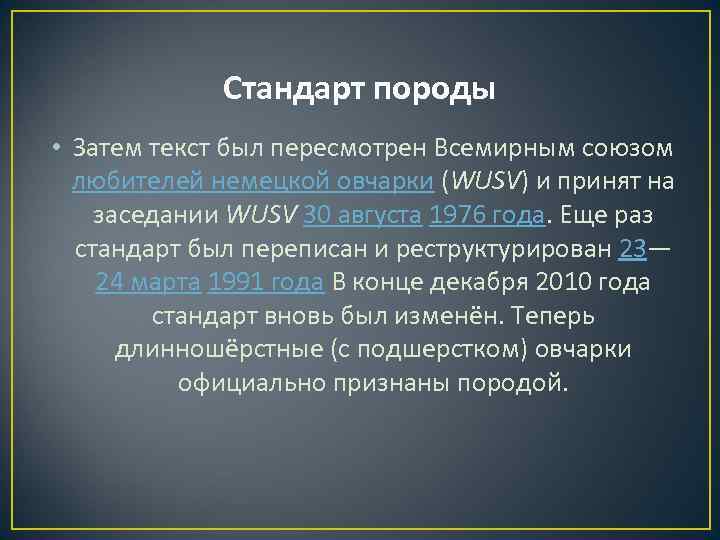 Стандарт породы

• Затем текст был пересмотрен Всемирным союзом любителей немецкой овчарки (WUSV) и принят на заседании WUSV 30 августа 1976 года. Еще раз стандарт был переписан и реструктурирован 23—24 марта 1991 года В конце декабря 2010 года стандарт вновь был изменён. Теперь длинношёрстные (с подшерстком) овчарки официально признаны породой.